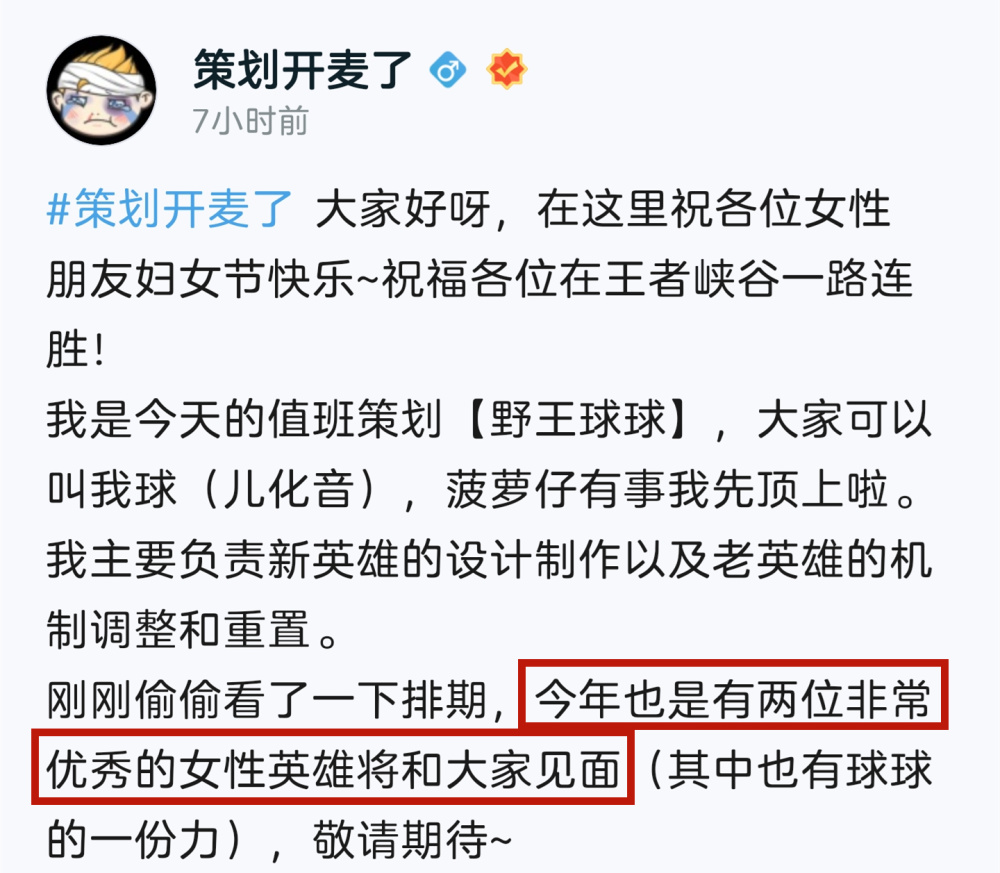 策划开麦了
7小时前

#策划开麦了 大家好呀，在这里祝各位女性朋友妇女节快乐~祝福各位在王者峡谷一路连胜！
我是今天的值班策划【野王球球】，大家可以叫我球（儿化音），菠萝仔有事我先顶上啦。
我主要负责新英雄的设计制作以及老英雄的机制调整和重置。
刚刚偷偷看了一下排期，今年也是有两位非常优秀的女性英雄将和大家见面（其中也有球球的一份力），敬请期待~